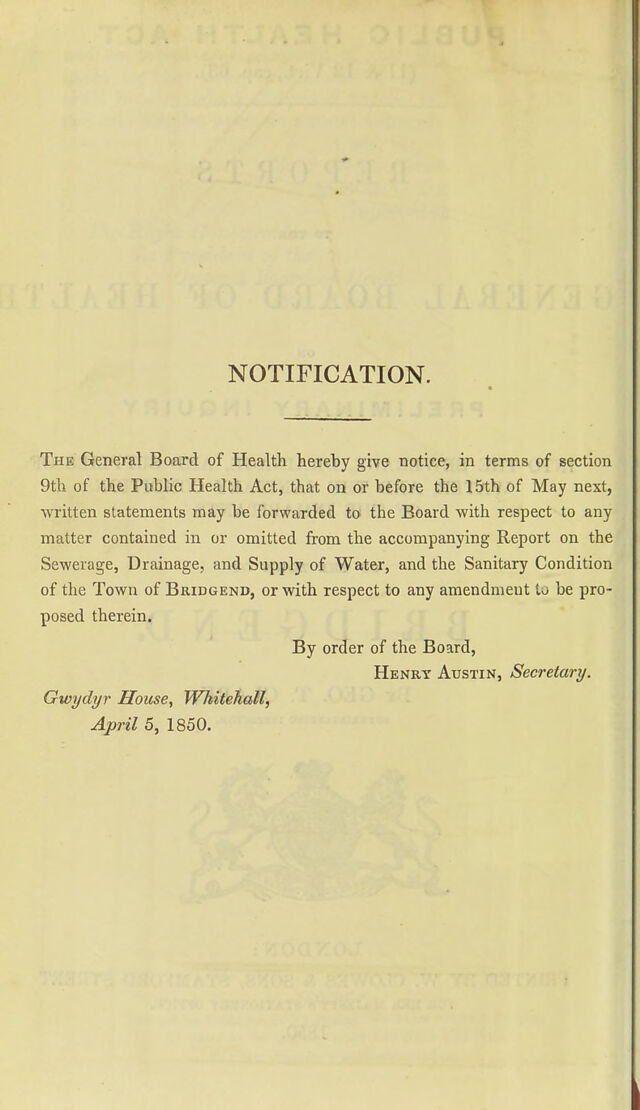 NOTIFICATION.

The General Board of Health hereby give notice, in terms of section 9th of the Public Health Act, that on or before the 15th of May next, written statements may be forwarded to the Board with respect to any matter contained in or omitted from the accompanying Report on the Sewerage, Drainage, and Supply of Water, and the Sanitary Condition of the Town of Bridgend, or with respect to any amendment to be proposed therein.

By order of the Board,
Henry Austin, Secretary.

Gwydyr House, Whitehall,
April 5, 1850.